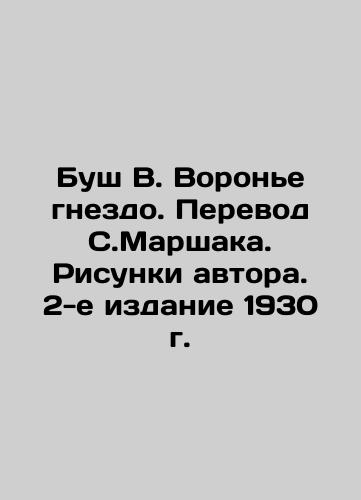 Буш В. Воронье гнездо. Перевод С.Маршака. Рисунки автора. 2-е издание 1930 г.